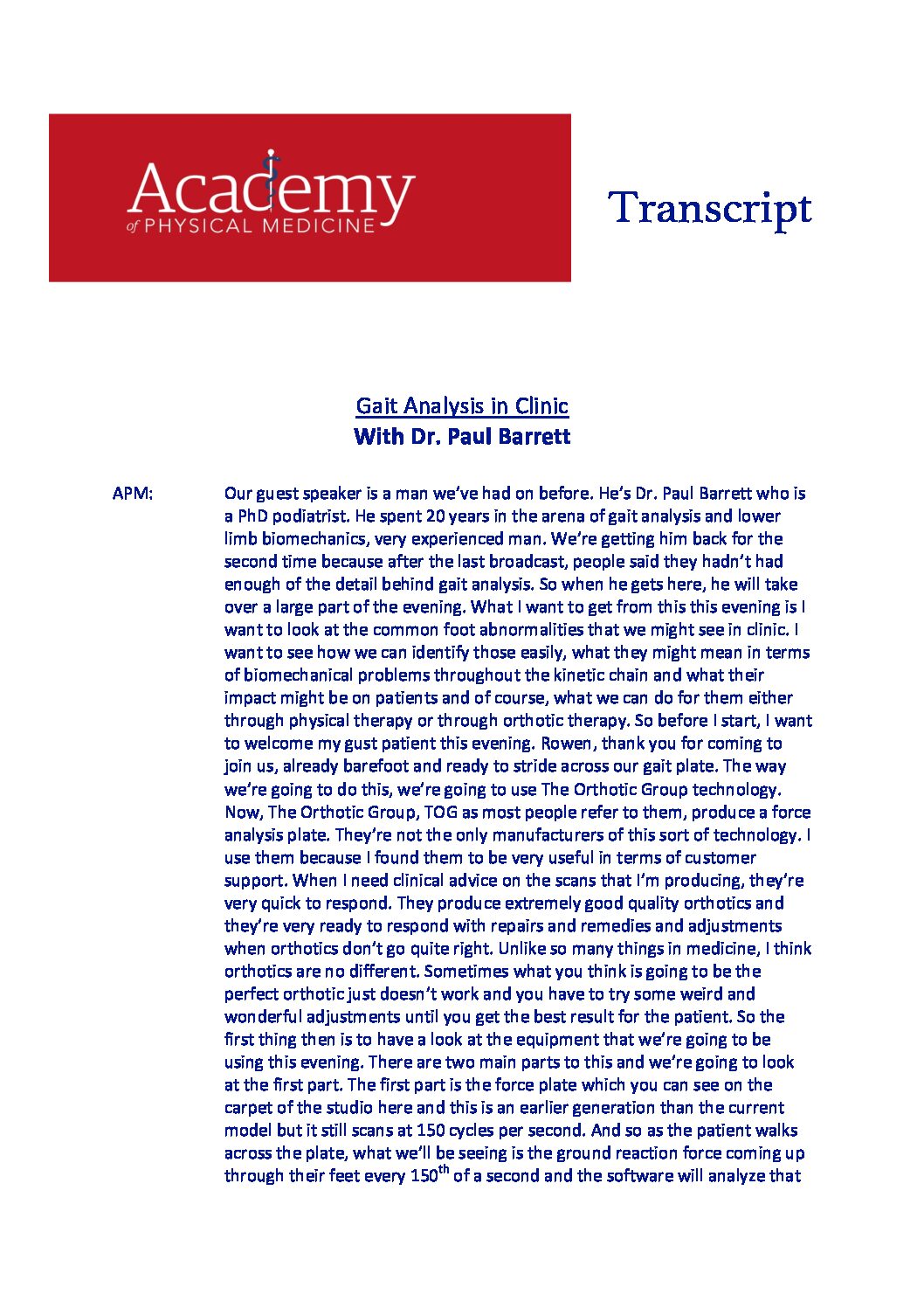 Academy
of PHYSICAL MEDICINE

Transcript

Gait Analysis in Clinic
With Dr. Paul Barrett

APM: Our guest speaker is a man we've had on before. He's Dr. Paul Barrett who is a PhD podiatrist. He spent 20 years in the arena of gait analysis and lower limb biomechanics, very experienced man. We're getting him back for the second time because after the last broadcast, people said they hadn't had enough of the detail behind gait analysis. So when he gets here, he will take over a large part of the evening. What I want to get from this this evening is I want to look at the common foot abnormalities that we might see in clinic. I want to see how we can identify those easily, what they might mean in terms of biomechanical problems throughout the kinetic chain and what their impact might be on patients and of course, what we can do for them either through physical therapy or through orthotic therapy. So before I start, I want to welcome my gust patient this evening. Rowen, thank you for coming to join us, already barefoot and ready to stride across our gait plate. The way we're going to do this, we're going to use The Orthotic Group technology. Now, The Orthotic Group, TOG as most people refer to them, produce a force analysis plate. They're not the only manufacturers of this sort of technology. I use them because I found them to be very useful in terms of customer support. When I need clinical advice on the scans that I'm producing, they're very quick to respond. They produce extremely good quality orthotics and they're very ready to respond with repairs and remedies and adjustments when orthotics don't go quite right. Unlike so many things in medicine, I think orthotics are no different. Sometimes what you think is going to be the perfect orthotic just doesn't work and you have to try some weird and wonderful adjustments until you get the best result for the patient. So the first thing then is to have a look at the equipment that we're going to be using this evening. There are two main parts to this and we're going to look at the first part. The first part is the force plate which you can see on the carpet of the studio here and this is an earlier generation than the current model but it still scans at 150 cycles per second. And so as the patient walks across the plate, what we'll be seeing is the ground reaction force coming up through their feet every 150$^{th}$ of a second and the software will analyze that